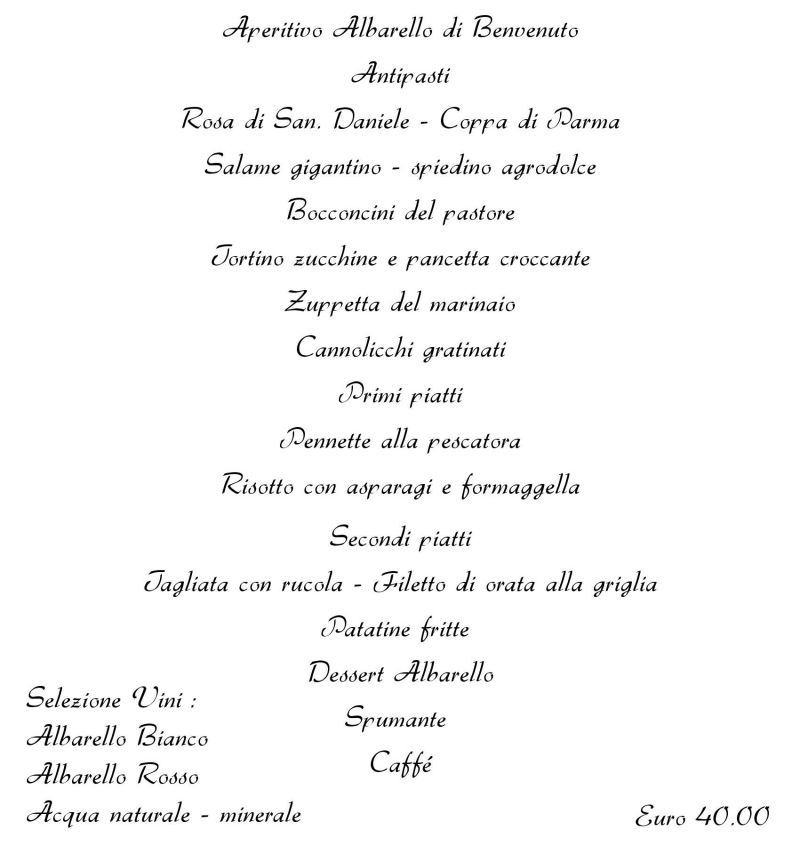 Aperitivo Albarello di Benvenuto

Antipasti

Rosa di San. Daniele - Coppa di Parma

Salame gigantino - spiedino agrodolce

Bocconcini del pastore

Tortino zucchine e pancetta croccante

Zuppetta del marinaio

Cannolicchi gratinati

Primi piatti

Pennette alla pescatora

Risotto con asparagi e formaggella

Secondi piatti

Tagliata con rucola - Filetto di orata alla griglia

Patatine fritte

Dessert Albarello

Spumante

Caffé

Selezione Vini :
Albarello Bianco
Albarello Rosso
Acqua naturale - minerale

Euro 40.00